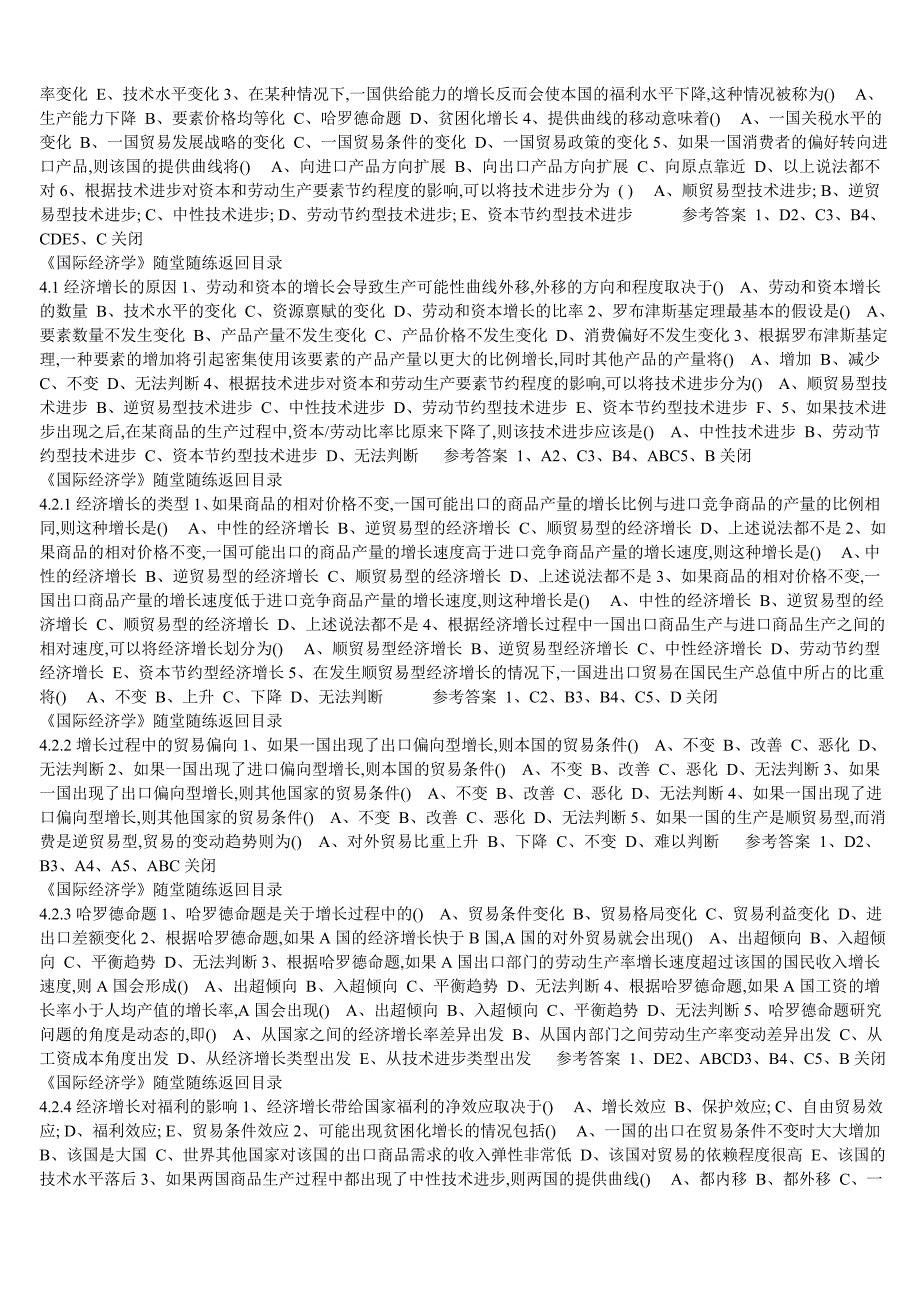 率变化 E、技术水平变化 3、在某种情况下,一国供给能力的增长反而会使本国的福利水平下降,这种情况被称为() A、生产能力下降 B、要素价格均等化 C、哈罗德命题 D、贫困化增长 4、提供曲线的移动意味着() A、一国关税水平的变化 B、一国贸易发展战略的变化 C、一国贸易条件的变化 D、一国贸易政策的变化 5、如果一国消费者的偏好转向进口产品,则该国的提供曲线将() A、向进口产品方向扩展 B、向出口产品方向扩展 C、向原点靠近 D、以上说法都不对 6、根据技术进步对资本和劳动生产要素节约程度的影响,可以将技术进步分为 ( ) A、顺贸易型技术进步; B、逆贸易型技术进步; C、中性技术进步; D、劳动节约型技术进步; E、资本节约型技术进步 参考答案 1、D2、C3、B4、CDE5、C 关闭
《国际经济学》随堂随练返回目录
4.1 经济增长的原因 1、劳动和资本的增长会导致生产可能性曲线外移,外移的方向和程度取决于() A、劳动和资本增长的数量 B、技术水平的变化 C、资源禀赋的变化 D、劳动和资本增长的比率 2、罗布津斯基定理最基本的假设是() A、要素数量不发生变化 B、产品产量不发生变化 C、产品价格不发生变化 D、消费偏好不发生变化 3、根据罗布津斯基定理,一种要素的增加将引起密集使用该要素的产品产量以更大的比例增长,同时其他产品的产量将() A、增加 B、减少 C、不变 D、无法判断 4、根据技术进步对资本和劳动生产要素节约程度的影响,可以将技术进步分为() A、顺贸易型技术进步 B、逆贸易型技术进步 C、中性技术进步 D、劳动节约型技术进步 E、资本节约型技术进步 F、5、如果技术进步出现之后,在某商品的生产过程中,资本/劳动比率比原来下降了,则该技术进步应该是() A、中性技术进步 B、劳动节约型技术进步 C、资本节约型技术进步 D、无法判断 参考答案 1、A2、C3、B4、ABC5、B 关闭
《国际经济学》随堂随练返回目录
4.2.1 经济增长的类型 1、如果商品的相对价格不变,一国可能出口的商品产量的增长比例与进口竞争商品的产量的比例相同,则这种增长是() A、中性的经济增长 B、逆贸易型的经济增长 C、顺贸易型的经济增长 D、上述说法都不是 2、如果商品的相对价格不变,一国可能出口的商品产量的增长速度高于进口竞争商品产量的增长速度,则这种增长是() A、中性的经济增长 B、逆贸易型的经济增长 C、顺贸易型的经济增长 D、上述说法都不是 3、如果商品的相对价格不变,一国出口商品产量的增长速度低于进口竞争商品产量的增长速度,则这种增长是() A、中性的经济增长 B、逆贸易型的经济增长 C、顺贸易型的经济增长 D、上述说法都不是 4、根据经济增长过程中一国出口商品生产与进口商品生产之间的相对速度,可以将经济增长划分为() A、顺贸易型经济增长 B、逆贸易型经济增长 C、中性经济增长 D、劳动节约型经济增长 E、资本节约型经济增长 5、在发生顺贸易型经济增长的情况下,一国进出口贸易在国民生产总值中所占的比重将() A、不变 B、上升 C、下降 D、无法判断 参考答案 1、C2、B3、B4、C5、D 关闭
《国际经济学》随堂随练返回目录
4.2.2 增长过程中的贸易偏向 1、如果一国出现了出口偏向型增长,则本国的贸易条件() A、不变 B、改善 C、恶化 D、无法判断 2、如果一国出现了进口偏向型增长,则本国的贸易条件() A、不变 B、改善 C、恶化 D、无法判断 3、如果一国出现了出口偏向型增长,则其他国家的贸易条件() A、不变 B、改善 C、恶化 D、无法判断 4、如果一国出现了进口偏向型增长,则其他国家的贸易条件() A、不变 B、改善 C、恶化 D、无法判断 5、如果一国的生产是顺贸易型,而消费是逆贸易型,贸易的变动趋势则为() A、对外贸易比重上升 B、下降 C、不变 D、难以判断 参考答案 1、D2、B3、A4、A5、ABC 关闭
《国际经济学》随堂随练返回目录
4.2.3 哈罗德命题 1、哈罗德命题是关于增长过程中的() A、贸易条件变化 B、贸易格局变化 C、贸易利益变化 D、进出口差额变化 2、根据哈罗德命题,如果 A 国的经济增长快于 B 国,A 国的对外贸易就会出现() A、出超倾向 B、入超倾向 C、平衡趋势 D、无法判断 3、根据哈罗德命题,如果 A 国出口部门的劳动生产率增长速度超过该国的国民收入增长速度,则 A 国会形成() A、出超倾向 B、入超倾向 C、平衡趋势 D、无法判断 4、根据哈罗德命题,如果 A 国工资的增长率小于人均产值的增长率,A 国会出现() A、出超倾向 B、入超倾向 C、平衡趋势 D、无法判断 5、哈罗德命题研究问题的角度是动态的,即() A、从国家之间的经济增长率差异出发 B、从国内部门之间劳动生产率变动差异出发 C、从工资成本角度出发 D、从经济增长类型出发 E、从技术进步类型出发 参考答案 1、DE2、ABCD3、B4、C5、B 关闭
《国际经济学》随堂随练返回目录
4.2.4 经济增长对福利的影响 1、经济增长带给国家福利的净效应取决于() A、增长效应 B、保护效应; C、自由贸易效应; D、福利效应; E、贸易条件效应 2、可能出现贫困化增长的情况包括() A、一国的出口在贸易条件不变时大大增加 B、该国是大国 C、世界其他国家对该国的出口商品需求的收入弹性非常低 D、该国对贸易的依赖程度很高 E、该国的技术水平落后 3、如果两国商品生产过程中都出现了中性技术进步,则两国的提供曲线() A、都内移 B、都外移 C、一